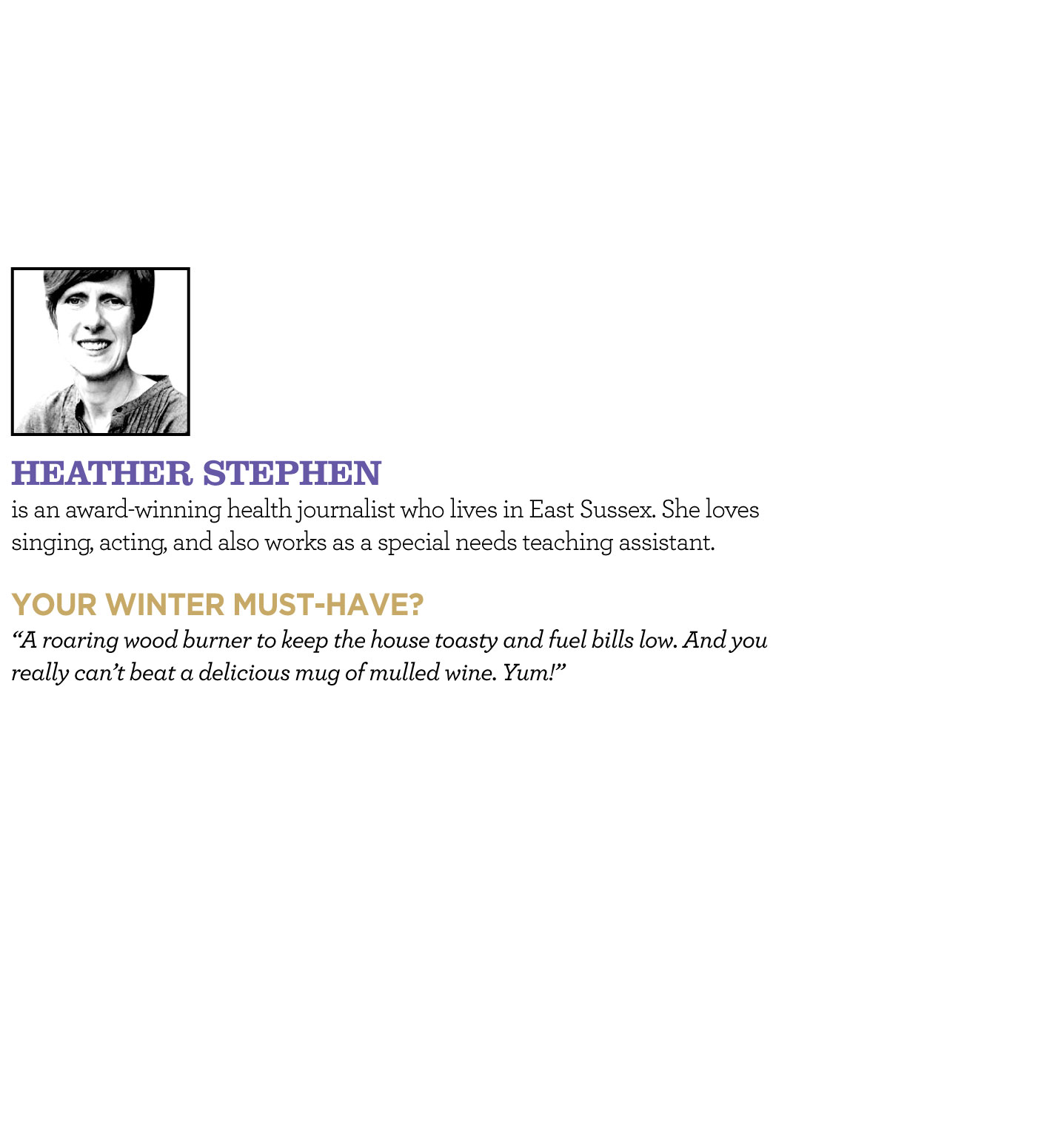 HEATHER STEPHEN

is an award-winning health journalist who lives in East Sussex. She loves singing, acting, and also works as a special needs teaching assistant.

YOUR WINTER MUST-HAVE?

"A roaring wood burner to keep the house toasty and fuel bills low. And you really can't beat a delicious mug of mulled wine. Yum!"